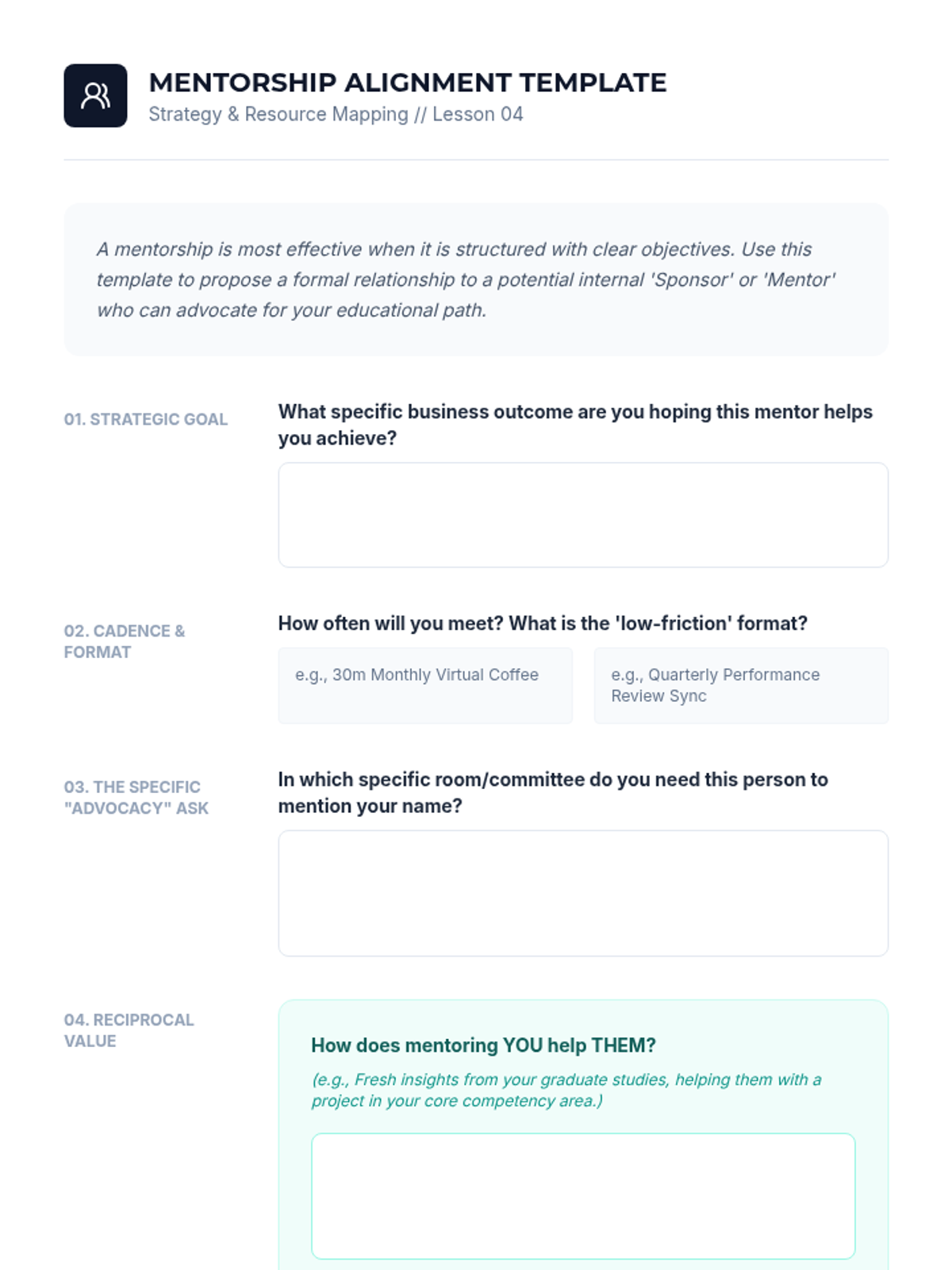 MENTORSHIP ALIGNMENT TEMPLATE
Strategy & Resource Mapping // Lesson 04

A mentorship is most effective when it is structured with clear objectives. Use this template to propose a formal relationship to a potential internal 'Sponsor' or 'Mentor' who can advocate for your educational path.

01. STRATEGIC GOAL

What specific business outcome are you hoping this mentor helps you achieve?

02. CADENCE & FORMAT

How often will you meet? What is the 'low-friction' format?

e.g., 30m Monthly Virtual Coffee

e.g., Quarterly Performance Review Sync

03. THE SPECIFIC "ADVOCACY" ASK

In which specific room/committee do you need this person to mention your name?

04. RECIPROCAL VALUE

How does mentoring YOU help THEM?

(e.g., Fresh insights from your graduate studies, helping them with a project in your core competency area.)